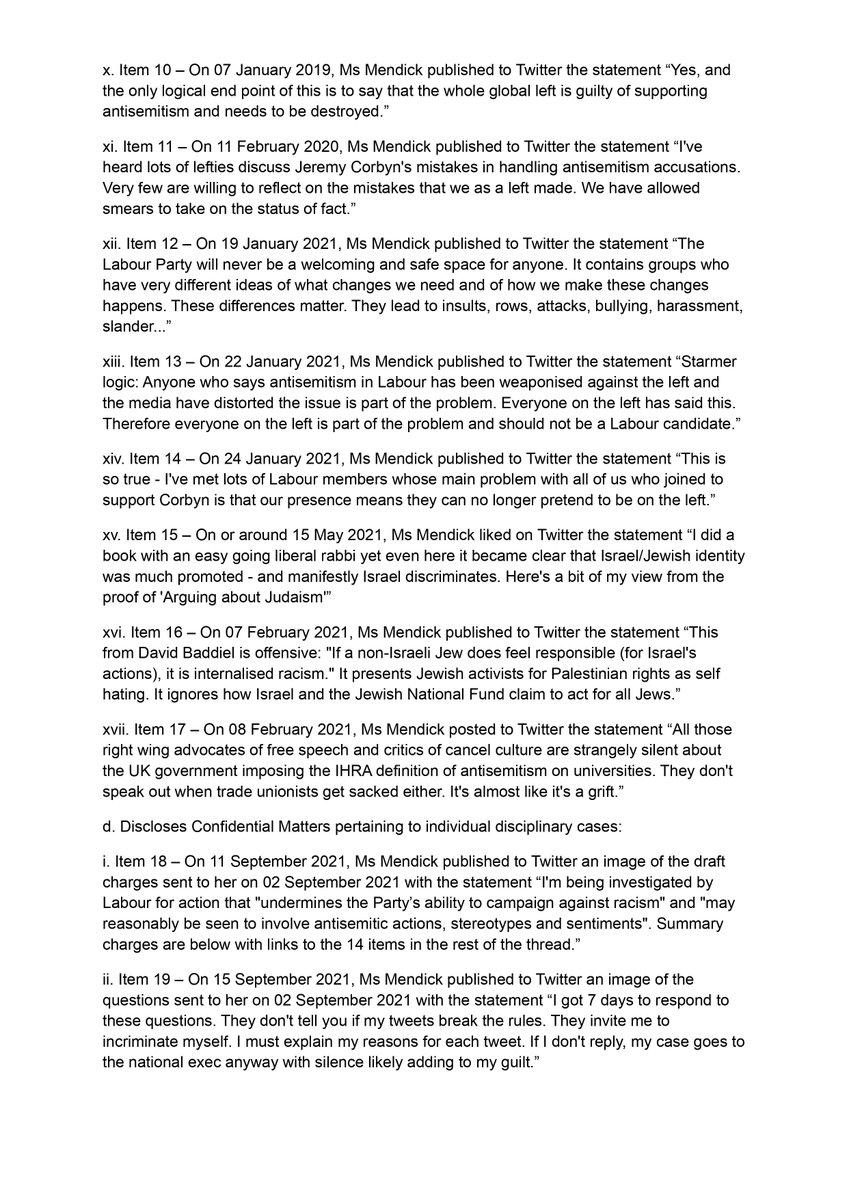 x. Item 10 – On 07 January 2019, Ms Mendick published to Twitter the statement "Yes, and the only logical end point of this is to say that the whole global left is guilty of supporting antisemitism and needs to be destroyed."

xi. Item 11 – On 11 February 2020, Ms Mendick published to Twitter the statement "I've heard lots of lefties discuss Jeremy Corbyn's mistakes in handling antisemitism accusations. Very few are willing to reflect on the mistakes that we as a left made. We have allowed smears to take on the status of fact."

xii. Item 12 – On 19 January 2021, Ms Mendick published to Twitter the statement "The Labour Party will never be a welcoming and safe space for anyone. It contains groups who have very different ideas of what changes we need and of how we make these changes happens. These differences matter. They lead to insults, rows, attacks, bullying, harassment, slander..."

xiii. Item 13 – On 22 January 2021, Ms Mendick published to Twitter the statement "Starmer logic: Anyone who says antisemitism in Labour has been weaponised against the left and the media have distorted the issue is part of the problem. Everyone on the left has said this. Therefore everyone on the left is part of the problem and should not be a Labour candidate."

xiv. Item 14 – On 24 January 2021, Ms Mendick published to Twitter the statement "This is so true - I've met lots of Labour members whose main problem with all of us who joined to support Corbyn is that our presence means they can no longer pretend to be on the left."

xv. Item 15 – On or around 15 May 2021, Ms Mendick liked on Twitter the statement "I did a book with an easy going liberal rabbi yet even here it became clear that Israel/Jewish identity was much promoted - and manifestly Israel discriminates. Here's a bit of my view from the proof of 'Arguing about Judaism'"

xvi. Item 16 – On 07 February 2021, Ms Mendick published to Twitter the statement "This from David Baddiel is offensive: "If a non-Israeli Jew does feel responsible (for Israel's actions), it is internalised racism." It presents Jewish activists for Palestinian rights as self hating. It ignores how Israel and the Jewish National Fund claim to act for all Jews."

xvii. Item 17 – On 08 February 2021, Ms Mendick posted to Twitter the statement "All those right wing advocates of free speech and critics of cancel culture are strangely silent about the UK government imposing the IHRA definition of antisemitism on universities. They don't speak out when trade unionists get sacked either. It's almost like it's a grift."

d. Discloses Confidential Matters pertaining to individual disciplinary cases:

i. Item 18 – On 11 September 2021, Ms Mendick published to Twitter an image of the draft charges sent to her on 02 September 2021 with the statement "I'm being investigated by Labour for action that "undermines the Party's ability to campaign against racism" and "may reasonably be seen to involve antisemitic actions, stereotypes and sentiments". Summary charges are below with links to the 14 items in the rest of the thread."

ii. Item 19 – On 15 September 2021, Ms Mendick published to Twitter an image of the questions sent to her on 02 September 2021 with the statement "I got 7 days to respond to these questions. They don't tell you if my tweets break the rules. They invite me to incriminate myself. I must explain my reasons for each tweet. If I don't reply, my case goes to the national exec anyway with silence likely adding to my guilt."